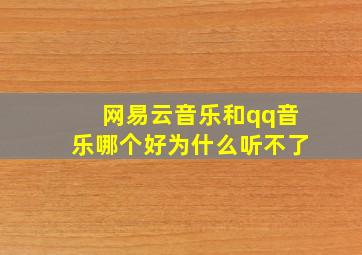 网易云音乐和qq音乐哪个好为什么听不了